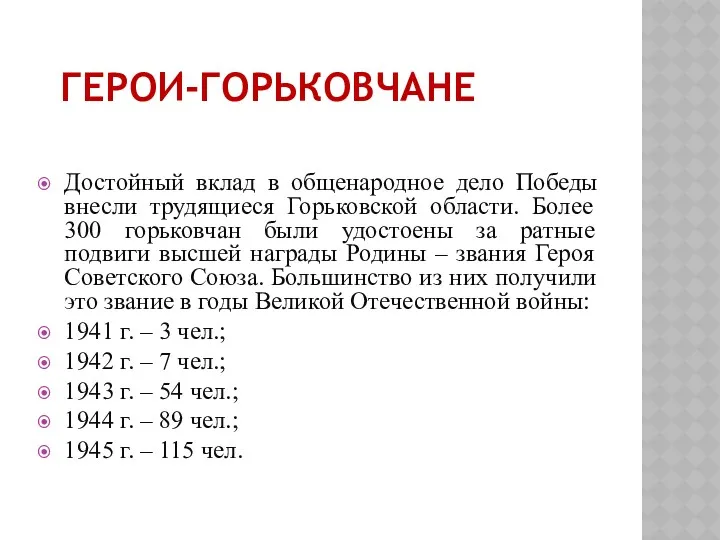 ГЕРОИ-ГОРЬКОВЧАНЕ

Достойный вклад в общенародное дело Победы внесли трудящиеся Горьковской области. Более 300 горьковчан были удостоены за ратные подвиги высшей награды Родины – звания Героя Советского Союза. Большинство из них получили это звание в годы Великой Отечественной войны:

1941 г. – 3 чел.;

1942 г. – 7 чел.;

1943 г. – 54 чел.;

1944 г. – 89 чел.;

1945 г. – 115 чел.